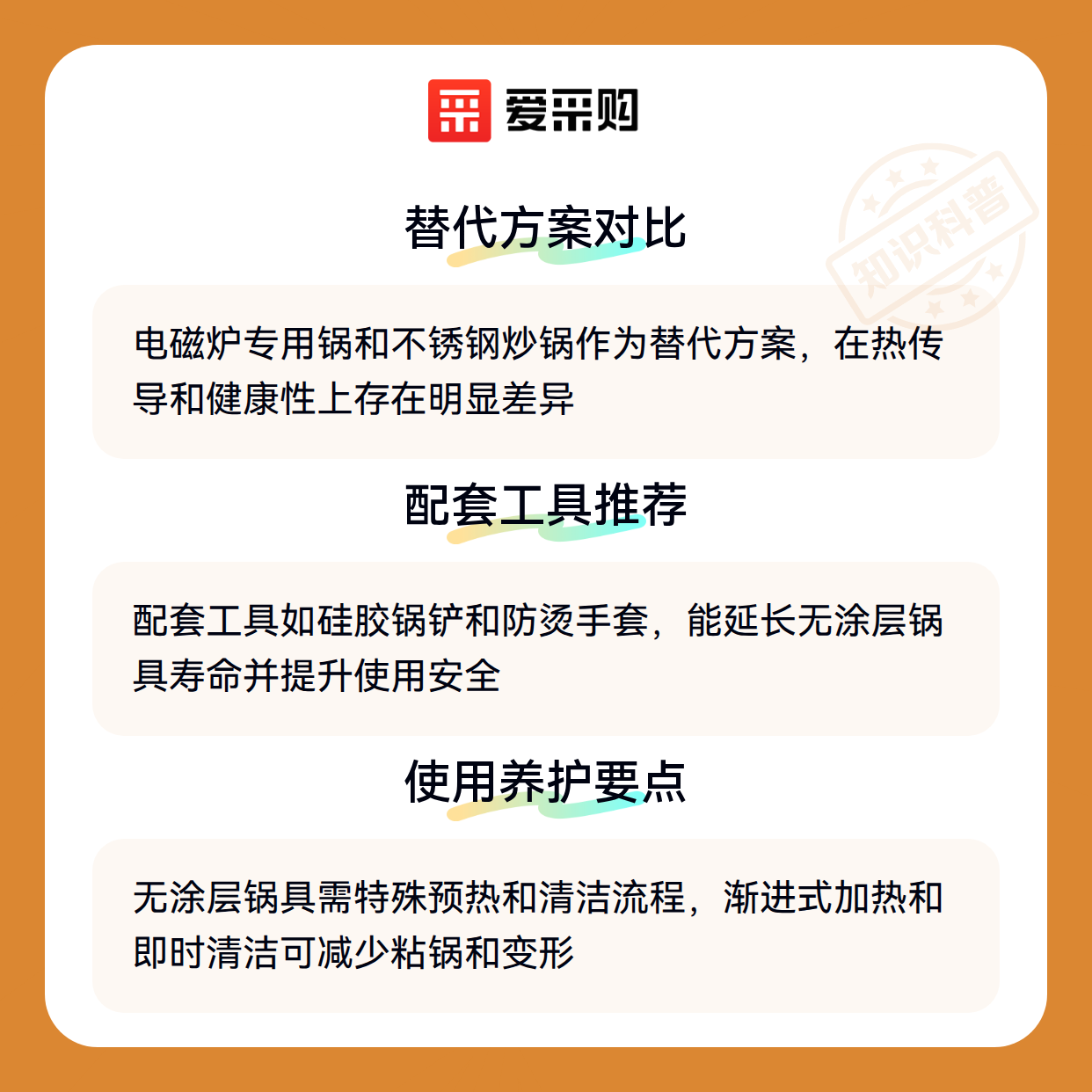 爱采购

替代方案对比

电磁炉专用锅和不锈钢炒锅作为替代方案，在热传导和健康性上存在明显差异

配套工具推荐

配套工具如硅胶锅铲和防烫手套，能延长无涂层锅具寿命并提升使用安全

使用养护要点

无涂层锅具需特殊预热和清洁流程，渐进式加热和即时清洁可减少粘锅和变形

知识科普